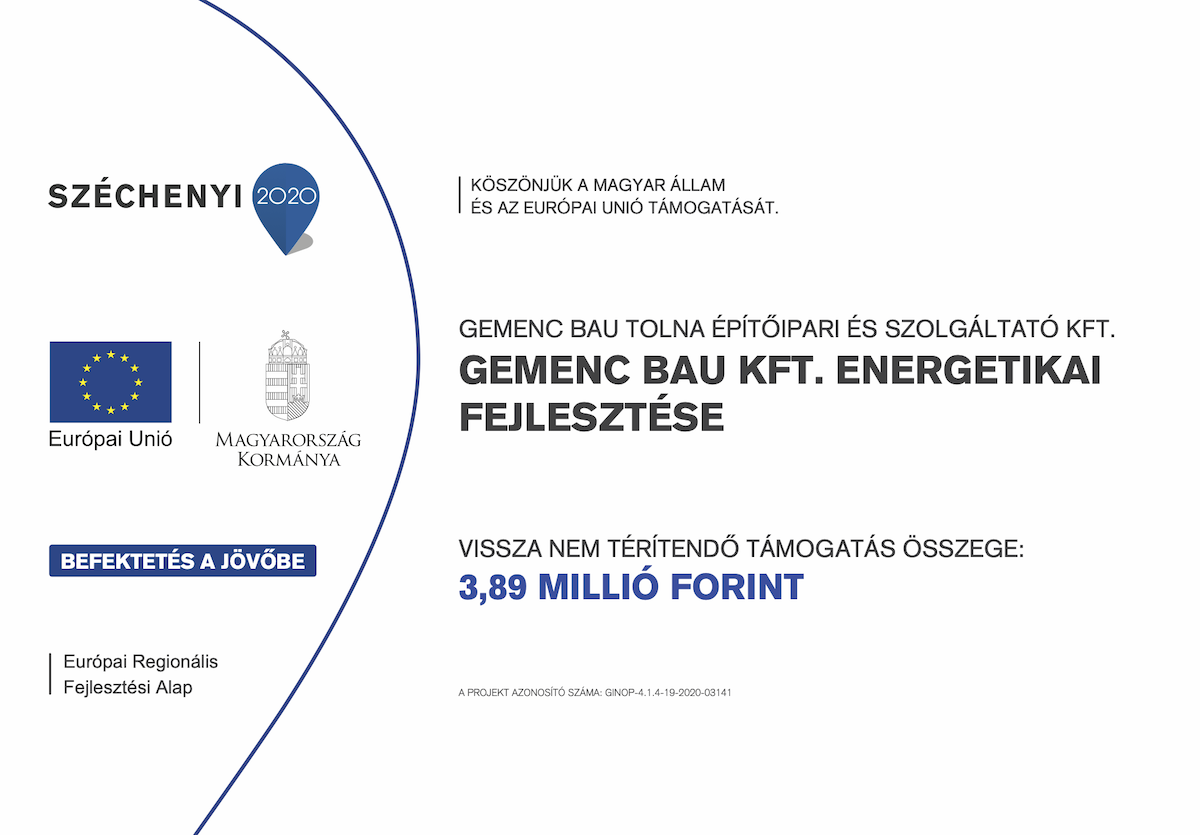 SZÉCHENYI 2020

Európai Unió

MAGYARORSZÁG KORMÁNYA

BEFEKTETÉS A JÖVŐBE

Európai Regionális Fejlesztési Alap

KÖSZÖNJÜK A MAGYAR ÁLLAM ÉS AZ EURÓPAI UNIÓ TÁMOGATÁSÁT.

GEMENC BAU TOLNA ÉPÍTŐIPARI ÉS SZOLGÁLTATÓ KFT.

GEMENC BAU KFT. ENERGETIKAI FEJLESZTÉSE

VISSZA NEM TÉRÍTENDŐ TÁMOGATÁS ÖSSZEGE:

3,89 MILLIÓ FORINT

A PROJEKT AZONOSÍTÓ SZÁMA: GINOP-4.1.4-19-2020-03141